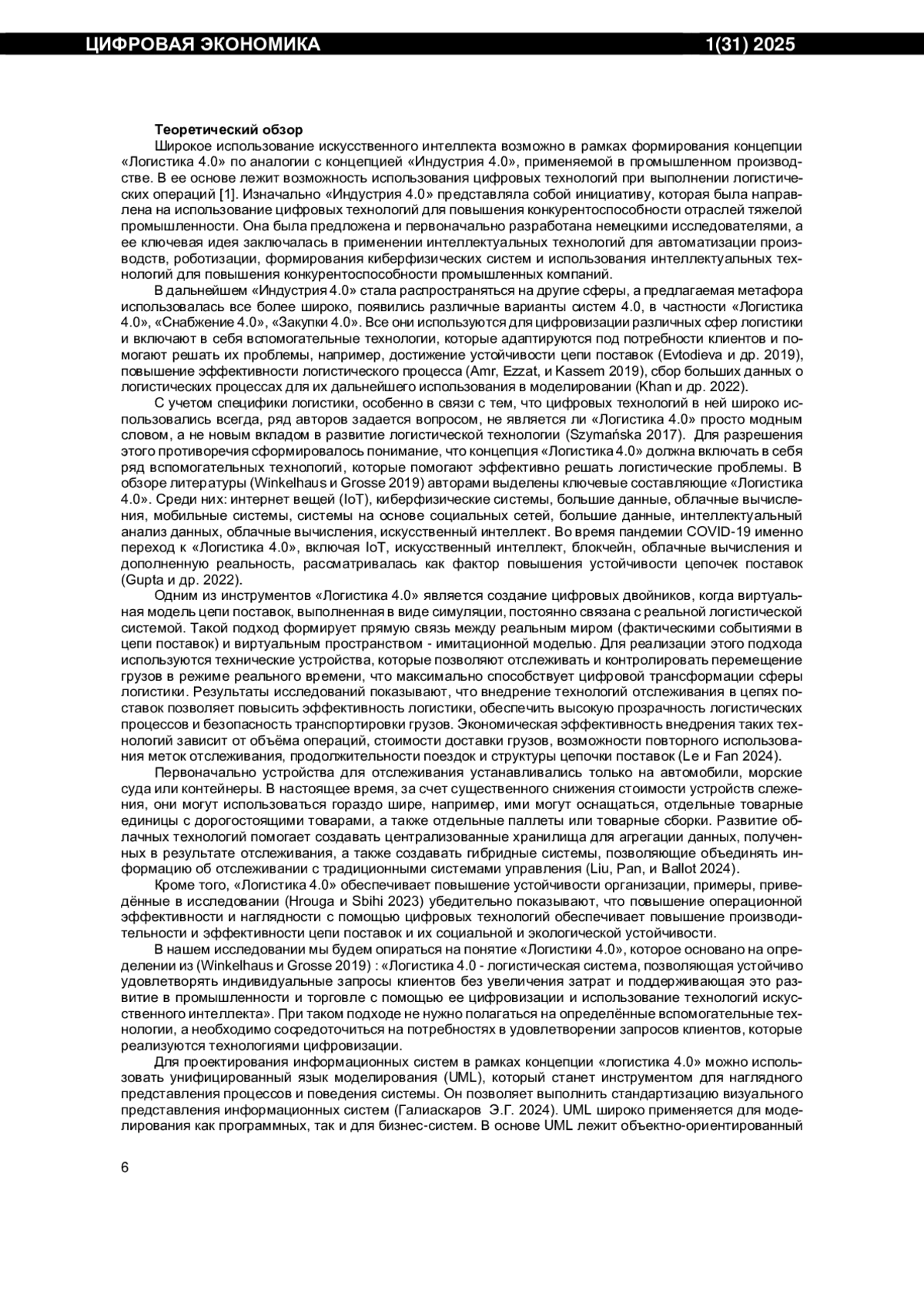 ЦИФРОВАЯ ЭКОНОМИКА 1(31) 2025

**Теоретический обзор**

Широкое использование искусственного интеллекта возможно в рамках формирования концепции «Логистика 4.0» по аналогии с концепцией «Индустрия 4.0», применяемой в промышленном производстве. В ее основе лежит возможность использования цифровых технологий при выполнении логистических операций [1]. Изначально «Индустрия 4.0» представляла собой инициативу, которая была направлена на использование цифровых технологий для повышения конкурентоспособности отраслей тяжелой промышленности. Она была предложена и первоначально разработана немецкими исследователями, а ее ключевая идея заключалась в применении интеллектуальных технологий для автоматизации производств, роботизации, формирования киберфизических систем и использования интеллектуальных технологий для повышения конкурентоспособности промышленных компаний.

В дальнейшем «Индустрия 4.0» стала распространяться на другие сферы, а предлагаемая метафора использовалась все более широко, появились различные варианты систем 4.0, в частности «Логистика 4.0», «Снабжение 4.0», «Закупки 4.0». Все они используются для цифровизации различных сфер логистики и включают в себя вспомогательные технологии, которые адаптируются под потребности клиентов и помогают решать их проблемы, например, достижение устойчивости цепи поставок (Evtodieva и др. 2019), повышение эффективности логистического процесса (Amr, Ezzat, и Kassem 2019), сбор больших данных о логистических процессах для их дальнейшего использования в моделировании (Khan и др. 2022).

С учетом специфики логистики, особенно в связи с тем, что цифровых технологий в ней широко использовались всегда, ряд авторов задается вопросом, не является ли «Логистика 4.0» просто модным словом, а не новым вкладом в развитие логистической технологии (Szymańska 2017). Для разрешения этого противоречия сформировалось понимание, что концепция «Логистика 4.0» должна включать в себя ряд вспомогательных технологий, которые помогают эффективно решать логистические проблемы. В обзоре литературы (Winkelhaus и Grosse 2019) авторами выделены ключевые составляющие «Логистика 4.0». Среди них: интернет вещей (IoT), киберфизические системы, большие данные, облачные вычисления, мобильные системы, системы на основе социальных сетей, большие данные, интеллектуальный анализ данных, облачные вычисления, искусственный интеллект. Во время пандемии COVID-19 именно переход к «Логистика 4.0», включая IoT, искусственный интеллект, блокчейн, облачные вычисления и дополненную реальность, рассматривалась как фактор повышения устойчивости цепочек поставок (Gupta и др. 2022).

Одним из инструментов «Логистика 4.0» является создание цифровых двойников, когда виртуальная модель цепи поставок, выполненная в виде симуляции, постоянно связана с реальной логистической системой. Такой подход формирует прямую связь между реальным миром (фактическими событиями в цепи поставок) и виртуальным пространством - имитационной моделью. Для реализации этого подхода используются технические устройства, которые позволяют отслеживать и контролировать перемещение грузов в режиме реального времени, что максимально способствует цифровой трансформации сферы логистики. Результаты исследований показывают, что внедрение технологий отслеживания в цепях поставок позволяет повысить эффективность логистики, обеспечить высокую прозрачность логистических процессов и безопасность транспортировки грузов. Экономическая эффективность внедрения таких технологий зависит от объёма операций, стоимости доставки грузов, возможности повторного использования меток отслеживания, продолжительности поездок и структуры цепочки поставок (Le и Fan 2024).

Первоначально устройства для отслеживания устанавливались только на автомобили, морские суда или контейнеры. В настоящее время, за счет существенного снижения стоимости устройств слежения, они могут использоваться гораздо шире, например, ими могут оснащаться, отдельные товарные единицы с дорогостоящими товарами, а также отдельные паллеты или товарные сборки. Развитие облачных технологий помогает создавать централизованные хранилища для агрегации данных, полученных в результате отслеживания, а также создавать гибридные системы, позволяющие объединять информацию об отслеживании с традиционными системами управления (Liu, Pan, и Ballot 2024).

Кроме того, «Логистика 4.0» обеспечивает повышение устойчивости организации, примеры, приведённые в исследовании (Hrouga и Sbihi 2023) убедительно показывают, что повышение операционной эффективности и наглядности с помощью цифровых технологий обеспечивает повышение производительности и эффективности цепи поставок и их социальной и экологической устойчивости.

В нашем исследовании мы будем опираться на понятие «Логистики 4.0», которое основано на определении из (Winkelhaus и Grosse 2019) : «Логистика 4.0 - логистическая система, позволяющая устойчиво удовлетворять индивидуальные запросы клиентов без увеличения затрат и поддерживающая это развитие в промышленности и торговле с помощью ее цифровизации и использование технологий искусственного интеллекта». При таком подходе не нужно полагаться на определённые вспомогательные технологии, а необходимо сосредоточиться на потребностях в удовлетворении запросов клиентов, которые реализуются технологиями цифровизации.

Для проектирования информационных систем в рамках концепции «логистика 4.0» можно использовать унифицированный язык моделирования (UML), который станет инструментом для наглядного представления процессов и поведения системы. Он позволяет выполнить стандартизацию визуального представления информационных систем (Галиаскаров Э.Г. 2024). UML широко применяется для моделирования как программных, так и для бизнес-систем. В основе UML лежит объектно-ориентированный

6